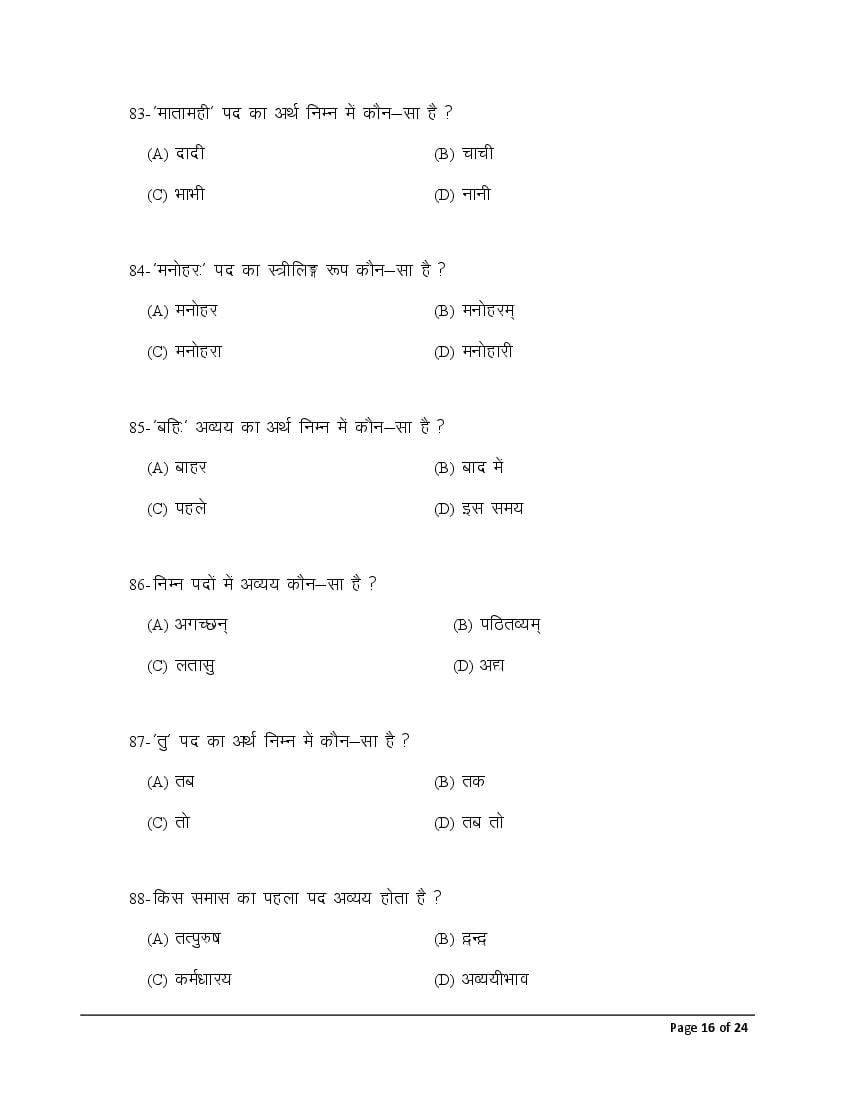 83-'मातामही' पद का अर्थ निम्न में कौन–सा है ?

(A) दादी (B) चाची

(C) भाभी (D) नानी

84-'मनोहरः' पद का स्त्रीलिङ्ग रूप कौन–सा है ?

(A) मनोहर (B) मनोहरम्

(C) मनोहरा (D) मनोहारी

85-'बहिः' अव्यय का अर्थ निम्न में कौन–सा है ?

(A) बाहर (B) बाद में

(C) पहले (D) इस समय

86-निम्न पदों में अव्यय कौन–सा है ?

(A) अगच्छन् (B) पठितव्यम्

(C) लतासु (D) अद्य

87-'तु' पद का अर्थ निम्न में कौन–सा है ?

(A) तब (B) तक

(C) तो (D) तब तो

88-किस समास का पहला पद अव्यय होता है ?

(A) तत्पुरुष (B) द्वन्द्व

(C) कर्मधारय (D) अव्ययीभाव

Page 16 of 24